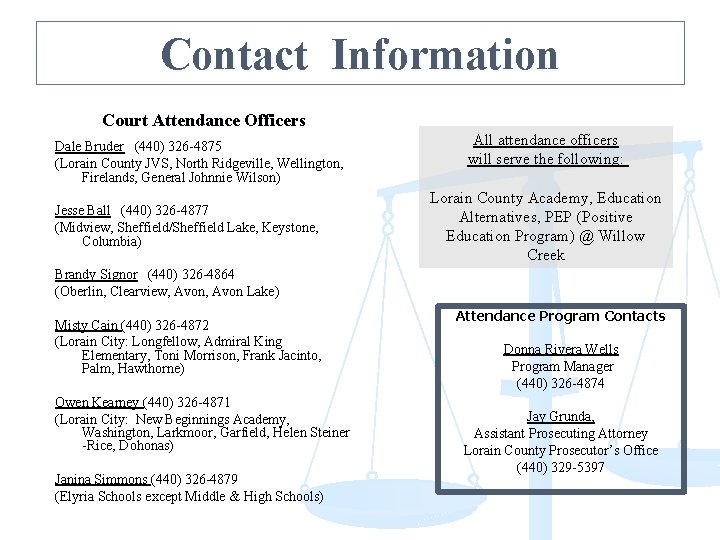 Contact Information

Court Attendance Officers

Dale Bruder (440) 326-4875
(Lorain County JVS, North Ridgeville, Wellington, Firelands, General Johnnie Wilson)

Jesse Ball (440) 326-4877
(Midview, Sheffield/Sheffield Lake, Keystone, Columbia)

Brandy Signor (440) 326-4864
(Oberlin, Clearview, Avon, Avon Lake)

Misty Cain (440) 326-4872
(Lorain City: Longfellow, Admiral King Elementary, Toni Morrison, Frank Jacinto, Palm, Hawthorne)

Owen Kearney (440) 326-4871
(Lorain City: New Beginnings Academy, Washington, Larkmoor, Garfield, Helen Steiner -Rice, Dohonas)

Janina Simmons (440) 326-4879
(Elyria Schools except Middle & High Schools)

All attendance officers will serve the following:

Lorain County Academy, Education Alternatives, PEP (Positive Education Program) @ Willow Creek

Attendance Program Contacts

Donna Rivera Wells
Program Manager
(440) 326-4874

Jay Grunda,
Assistant Prosecuting Attorney
Lorain County Prosecutor's Office
(440) 329-5397